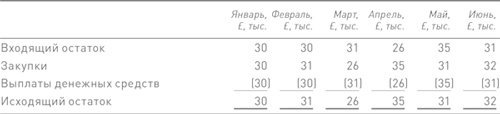 |  | Январь, £, тыс. | Февраль, £, тыс. | Март, £, тыс. | Апрель, £, тыс. | Май, £, тыс. | Июнь, £, тыс. |
|---|---|---|---|---|---|---|
| Входящий остаток | 30 | 30 | 31 | 26 | 35 | 31 |
| Закупки | 30 | 31 | 26 | 35 | 31 | 32 |
| Выплаты денежных средств | (30) | (30) | (31) | (26) | (35) | (31) |
| Исходящий остаток | 30 | 31 | 26 | 35 | 31 | 32 |